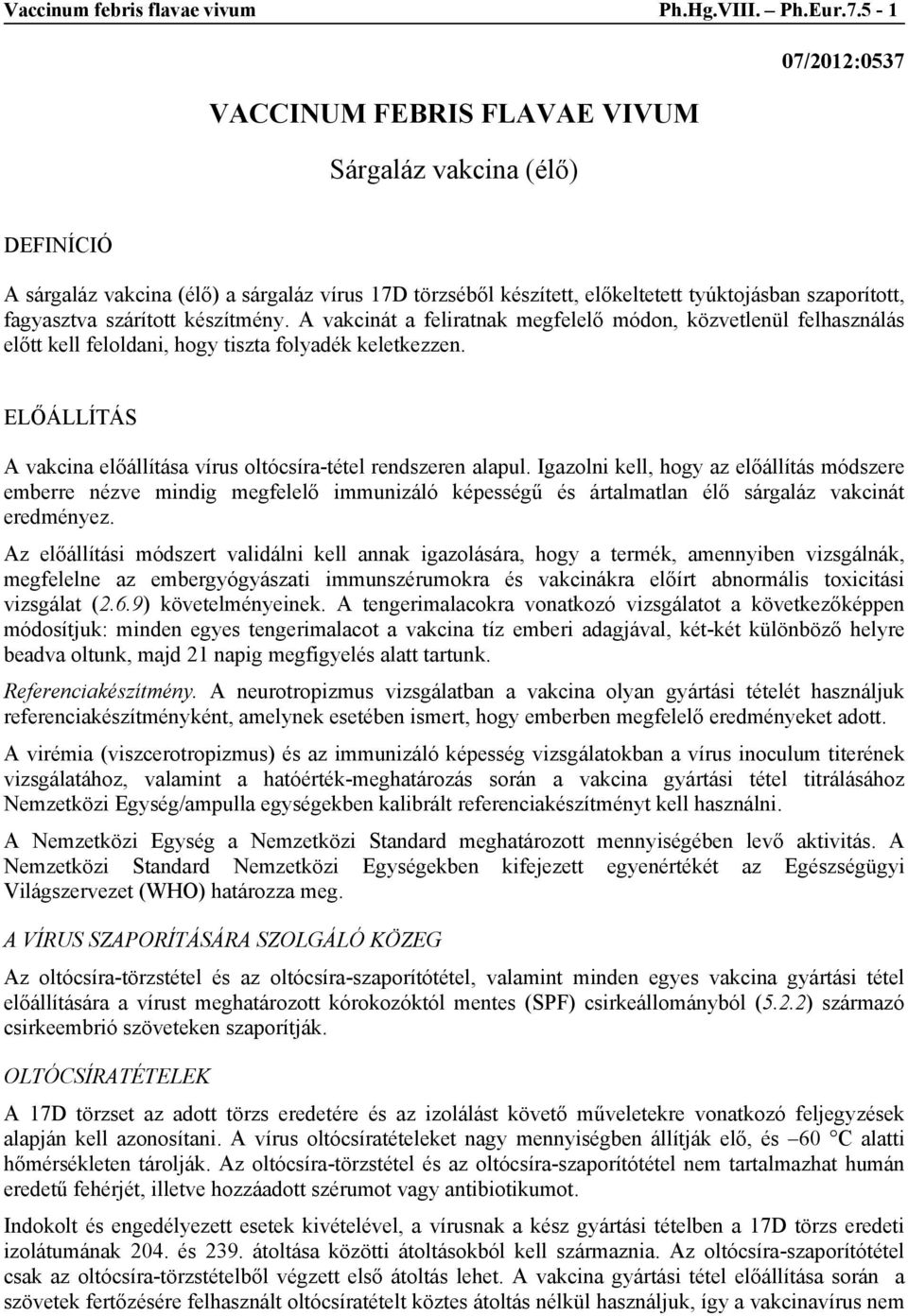 Vaccinum febris flavae vivum Ph.Hg.VIII. – Ph.Eur.7.5 - 1

07/2012:0537

VACCINUM FEBRIS FLAVAE VIVUM

Sárgaláz vakcina (élő)

DEFINÍCIÓ

A sárgaláz vakcina (élő) a sárgaláz vírus 17D törzséből készített, előkeltetett tyúktojásban szaporított, fagyasztva szárított készítmény. A vakcinát a feliratnak megfelelő módon, közvetlenül felhasználás előtt kell feloldani, hogy tiszta folyadék keletkezzen.

ELŐÁLLÍTÁS

A vakcina előállítása vírus oltócsíra-tétel rendszeren alapul. Igazolni kell, hogy az előállítás módszere emberre nézve mindig megfelelő immunizáló képességű és ártalmatlan élő sárgaláz vakcinát eredményez.

Az előállítási módszert validálni kell annak igazolására, hogy a termék, amennyiben vizsgálnák, megfelelne az embergyógyászati immunszérumokra és vakcinákra előírt abnormális toxicitási vizsgálat (2.6.9) követelményeinek. A tengerimalacokra vonatkozó vizsgálatot a következőképpen módosítjuk: minden egyes tengerimalacot a vakcina tíz emberi adagjával, két-két különböző helyre beadva oltunk, majd 21 napig megfigyelés alatt tartunk.

Referenciakészítmény. A neurotropizmus vizsgálatban a vakcina olyan gyártási tételét használjuk referenciakészítményként, amelynek esetében ismert, hogy emberben megfelelő eredményeket adott.

A virémia (viszcerotropizmus) és az immunizáló képesség vizsgálatokban a vírus inoculum titerének vizsgálatához, valamint a hatóérték-meghatározás során a vakcina gyártási tétel titrálásához Nemzetközi Egység/ampulla egységekben kalibrált referenciakészítményt kell használni.

A Nemzetközi Egység a Nemzetközi Standard meghatározott mennyiségében levő aktivitás. A Nemzetközi Standard Nemzetközi Egységekben kifejezett egyenértékét az Egészségügyi Világszervezet (WHO) határozza meg.

A VÍRUS SZAPORÍTÁSÁRA SZOLGÁLÓ KÖZEG

Az oltócsíra-törzstétel és az oltócsíra-szaporítótétel, valamint minden egyes vakcina gyártási tétel előállítására a vírust meghatározott kórokozóktól mentes (SPF) csirkeállományból (5.2.2) származó csirkeembrió szöveteken szaporítják.

OLTÓCSÍRATÉTELEK

A 17D törzset az adott törzs eredetére és az izolálást követő műveletekre vonatkozó feljegyzések alapján kell azonosítani. A vírus oltócsíratételeket nagy mennyiségben állítják elő, és –60 °C alatti hőmérsékleten tárolják. Az oltócsíra-törzstétel és az oltócsíra-szaporítótétel nem tartalmazhat humán eredetű fehérjét, illetve hozzáadott szérumot vagy antibiotikumot.

Indokolt és engedélyezett esetek kivételével, a vírusnak a kész gyártási tételben a 17D törzs eredeti izolátumának 204. és 239. átoltása közötti átoltásokból kell származnia. Az oltócsíra-szaporítótétel csak az oltócsíra-törzstételből végzett első átoltás lehet. A vakcina gyártási tétel előállítása során a szövetek fertőzésére felhasznált oltócsíratételt köztes átoltás nélkül használjuk, így a vakcinavírus nem